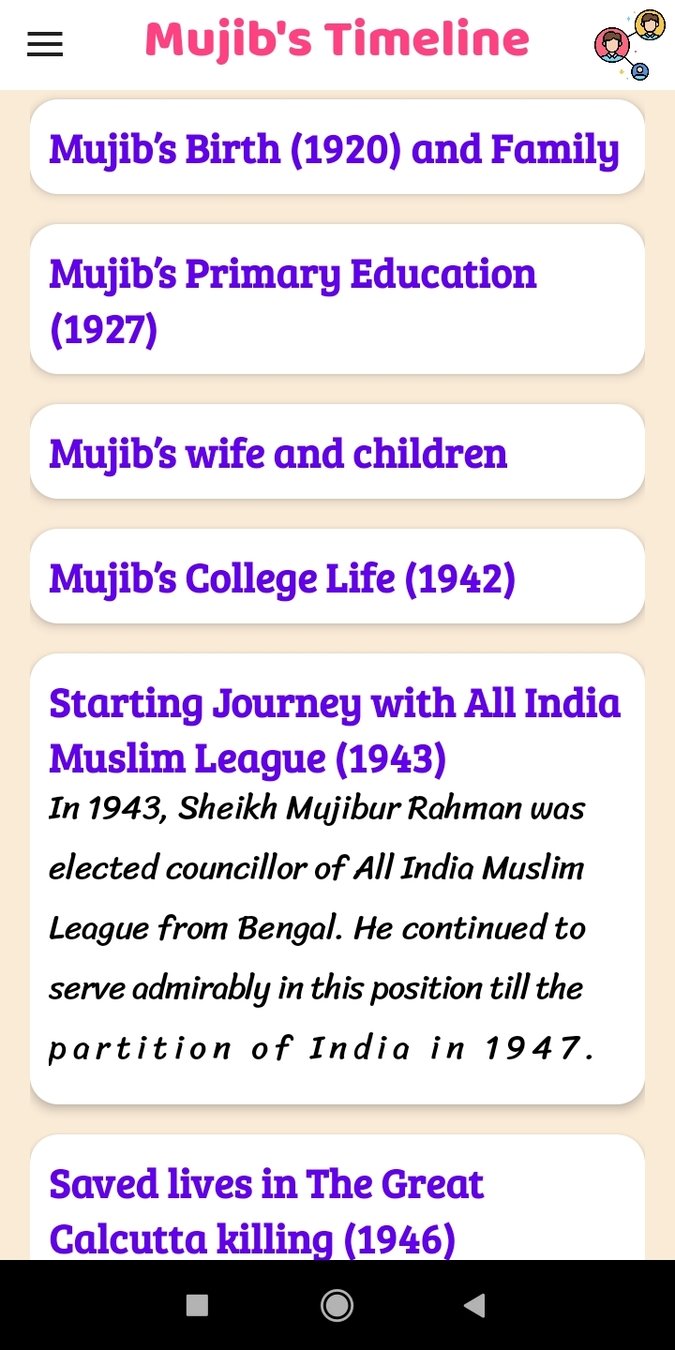 Mujib's Timeline

Mujib's Birth (1920) and Family

Mujib's Primary Education (1927)

Mujib's wife and children

Mujib's College Life (1942)

Starting Journey with All India Muslim League (1943)

In 1943, Sheikh Mujibur Rahman was elected councillor of All India Muslim League from Bengal. He continued to serve admirably in this position till the partition of India in 1947.

Saved lives in The Great Calcutta killing (1946)